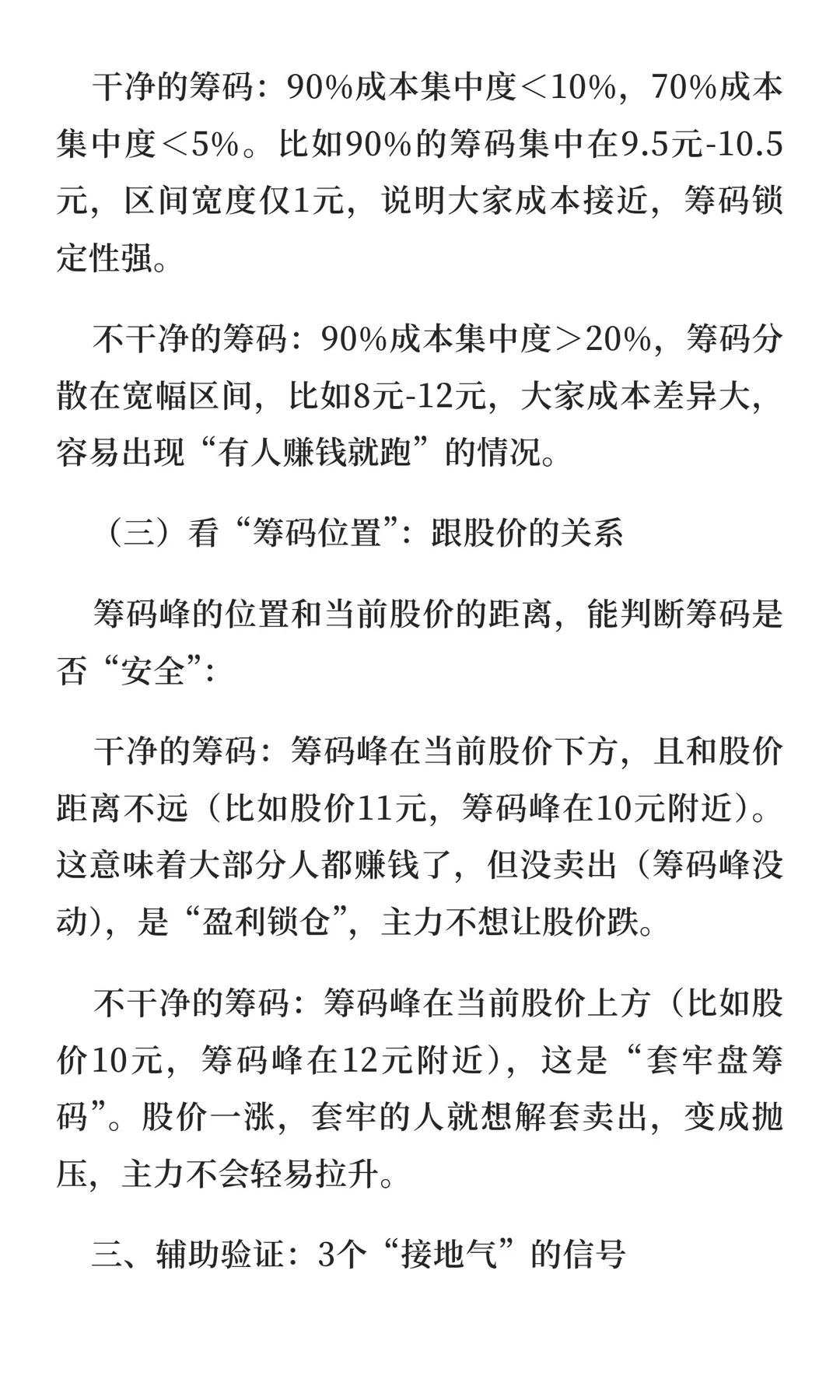 干净的筹码：90%成本集中度＜10%，70%成本集中度＜5%。比如90%的筹码集中在9.5元-10.5元，区间宽度仅1元，说明大家成本接近，筹码锁定性强。

不干净的筹码：90%成本集中度＞20%，筹码分散在宽幅区间，比如8元-12元，大家成本差异大，容易出现“有人赚钱就跑”的情况。

（三）看“筹码位置”：跟股价的关系

筹码峰的位置和当前股价的距离，能判断筹码是否“安全”：

干净的筹码：筹码峰在当前股价下方，且和股价距离不远（比如股价11元，筹码峰在10元附近）。这意味着大部分人都赚钱了，但没卖出（筹码峰没动），是“盈利锁仓”，主力不想让股价跌。

不干净的筹码：筹码峰在当前股价上方（比如股价10元，筹码峰在12元附近），这是“套牢盘筹码”。股价一涨，套牢的人就想解套卖出，变成抛压，主力不会轻易拉升。

三、辅助验证：3个“接地气”的信号